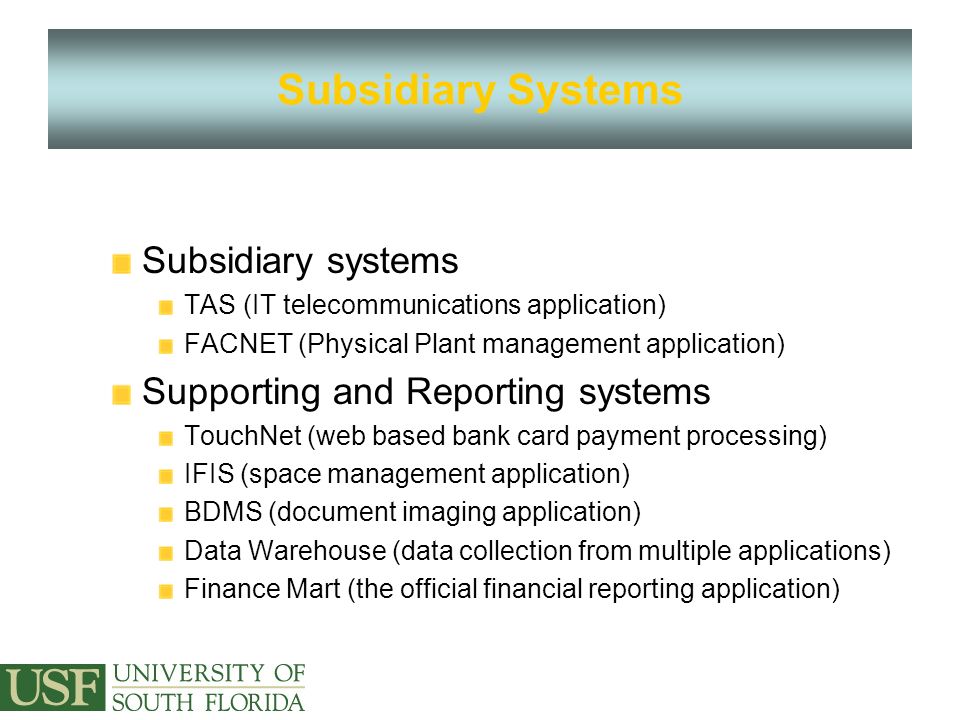 Subsidiary Systems

Subsidiary systems

TAS (IT telecommunications application)

FACNET (Physical Plant management application)

Supporting and Reporting systems

TouchNet (web based bank card payment processing)

IFIS (space management application)

BDMS (document imaging application)

Data Warehouse (data collection from multiple applications)

Finance Mart (the official financial reporting application)

USF UNIVERSITY OF SOUTH FLORIDA